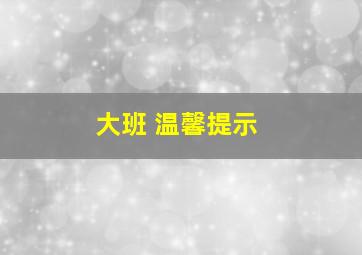 大班 温馨提示